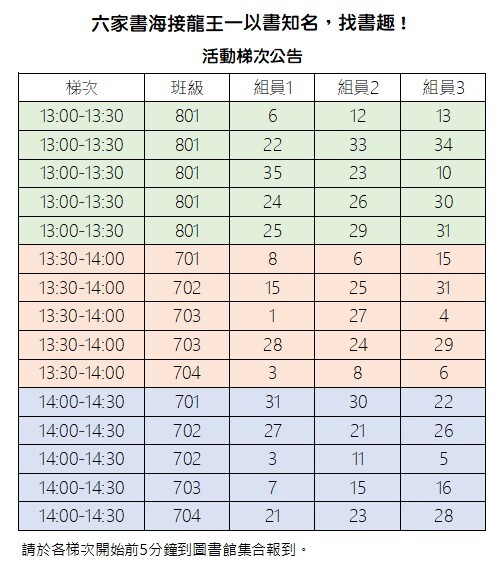 六家書海接龍王一以書知名，找書趣！

活動梯次公告

| 梯次 | 班級 | 組員1 | 組員2 | 組員3 |
|---|---|---|---|---|
| 13:00-13:30 | 801 | 6 | 12 | 13 |
| 13:00-13:30 | 801 | 22 | 33 | 34 |
| 13:00-13:30 | 801 | 35 | 23 | 10 |
| 13:00-13:30 | 801 | 24 | 26 | 30 |
| 13:00-13:30 | 801 | 25 | 29 | 31 |
| 13:30-14:00 | 701 | 8 | 6 | 15 |
| 13:30-14:00 | 702 | 15 | 25 | 31 |
| 13:30-14:00 | 703 | 1 | 27 | 4 |
| 13:30-14:00 | 703 | 28 | 24 | 29 |
| 13:30-14:00 | 704 | 3 | 8 | 6 |
| 14:00-14:30 | 701 | 31 | 30 | 22 |
| 14:00-14:30 | 702 | 27 | 21 | 26 |
| 14:00-14:30 | 702 | 3 | 11 | 5 |
| 14:00-14:30 | 703 | 7 | 15 | 16 |
| 14:00-14:30 | 704 | 21 | 23 | 28 |

請於各梯次開始前5分鐘到圖書館集合報到。